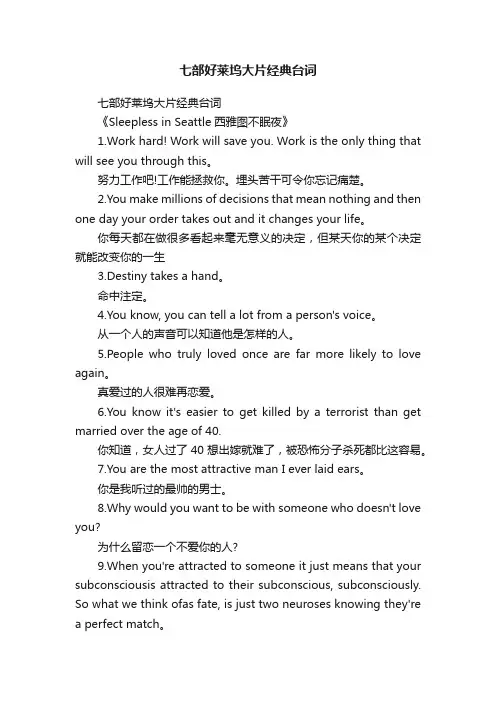 七部好莱坞大片经典台词

七部好莱坞大片经典台词

《Sleepless in Seattle 西雅图不眠夜》

1.Work hard! Work will save you. Work is the only thing that will see you through this。

努力工作吧!工作能拯救你。埋头苦干可令你忘记痛楚。

2.You make millions of decisions that mean nothing and then one day your order takes out and it changes your life。

你每天都在做很多看起来毫无意义的决定，但某天你的某个决定就能改变你的一生

3.Destiny takes a hand。

命中注定。

4.You know, you can tell a lot from a person's voice。

从一个人的声音可以知道他是怎样的人。

5.People who truly loved once are far more likely to love again。

真爱过的人很难再恋爱。

6.You know it's easier to get killed by a terrorist than get married over the age of 40.

你知道，女人过了 40 想出嫁就难了，被恐怖分子杀死都比这容易。

7.You are the most attractive man I ever laid ears。

你是我听过的最帅的男士。

8.Why would you want to be with someone who doesn't love you?

为什么留恋一个不爱你的人?

9.When you're attracted to someone it just means that your subconsciousis attracted to their subconscious, subconsciously. So what we think ofas fate, is just two neuroses knowing they're a perfect match。